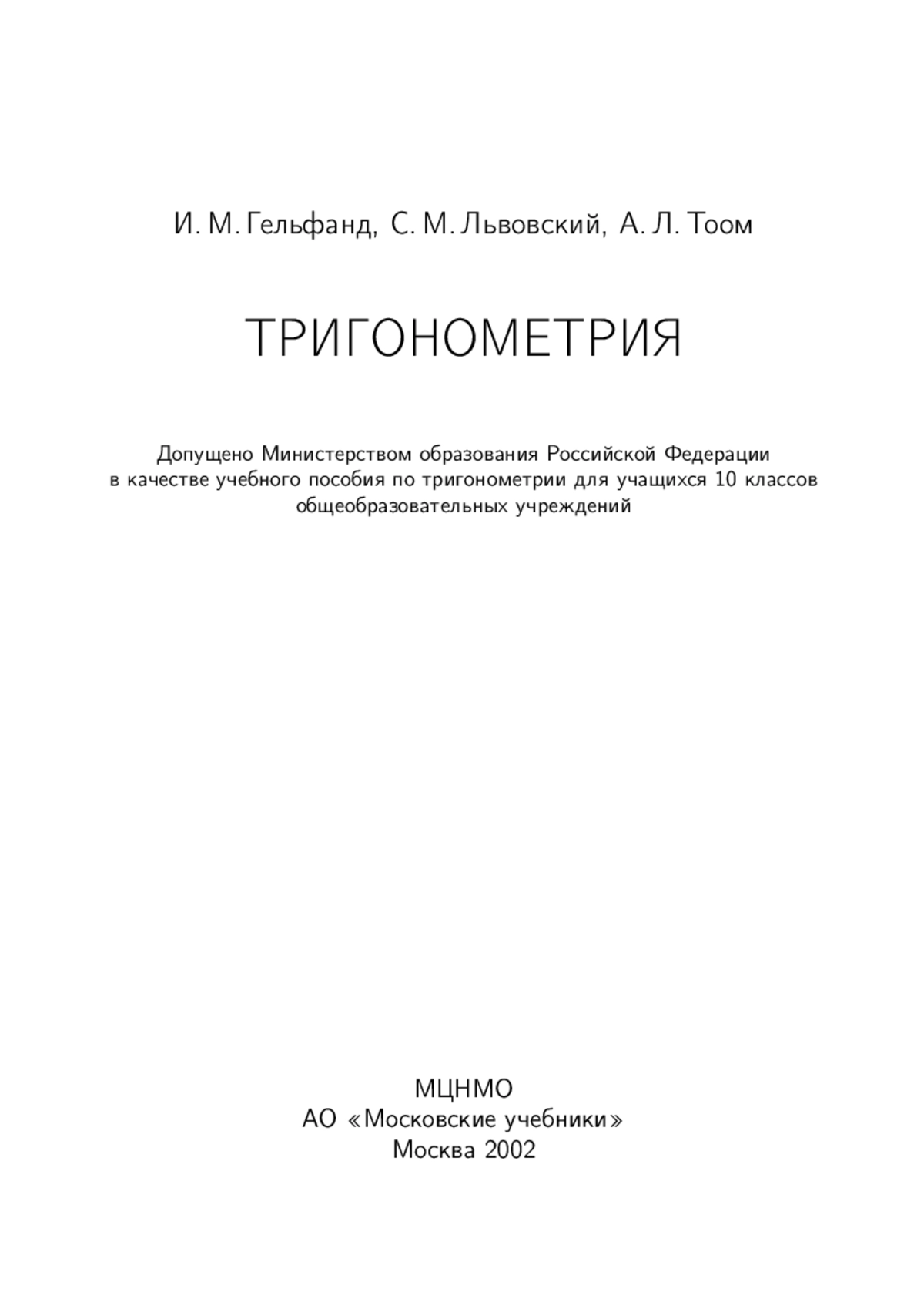 И. М. Гельфанд, С. М. Львовский, А. Л. Тоом

ТРИГОНОМЕТРИЯ

Допущено Министерством образования Российской Федерации в качестве учебного пособия по тригонометрии для учащихся 10 классов общеобразовательных учреждений

МЦНМО
АО «Московские учебники»
Москва 2002